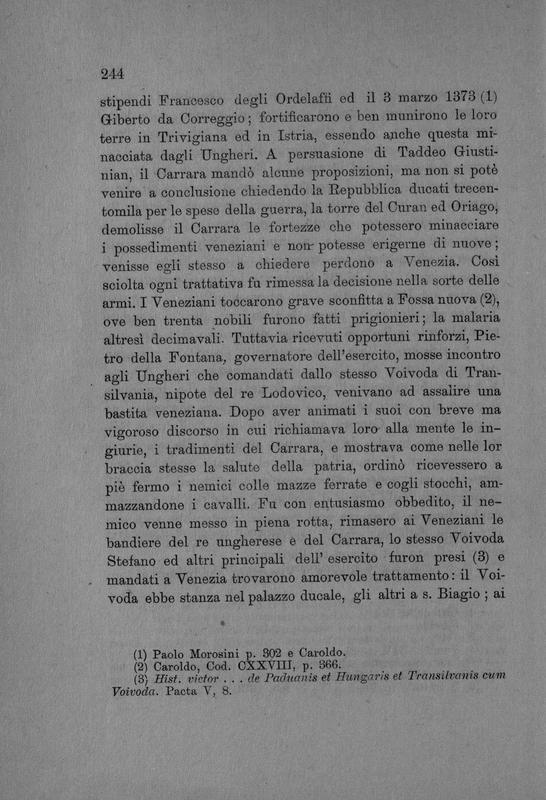 244

stipendi Francesco degli Ordelaffi ed il 3 marzo 1373 (1) Giberto da Correggio; fortificarono e ben munirono le loro terre in Trivigiana ed in Istria, essendo anche questa minacciata dagli Ungheri. A persuasione di Taddeo Giustinian, il Carrara mandò alcune proposizioni, ma non si potè venire a conclusione chiedendo la Repubblica ducati trecentomila per le spese della guerra, la torre del Curan ed Oriago, demolisse il Carrara le fortezze che potessero minacciare i possedimenti veneziani e non potesse erigerne di nuove; venisse egli stesso a chiedere perdono a Venezia. Così sciolta ogni trattativa fu rimessa la decisione nella sorte delle armi. I Veneziani toccarono grave sconfitta a Fossa nuova (2), ove ben trenta nobili furono fatti prigionieri; la malaria altresì decimavali. Tuttavia ricevuti opportuni rinforzi, Pietro della Fontana, governatore dell'esercito, mosse incontro agli Ungheri che comandati dallo stesso Voivoda di Transilvania, nipote del re Lodovico, venivano ad assalire una bastita veneziana. Dopo aver animati i suoi con breve ma vigoroso discorso in cui richiamava loro alla mente le ingiurie, i tradimenti del Carrara, e mostrava come nelle lor braccia stesse la salute della patria, ordinò ricevessero a piè fermo i nemici colle mazze ferrate e cogli stocchi, ammazzandone i cavalli. Fu con entusiasmo obbedito, il nemico venne messo in piena rotta, rimasero ai Veneziani le bandiere del re ungherese e del Carrara, lo stesso Voivoda Stefano ed altri principali dell' esercito furon presi (3) e mandati a Venezia trovarono amorevole trattamento: il Voivoda ebbe stanza nel palazzo ducale, gli altri a s. Biagio; ai

(1) Paolo Morosini p. 302 e Caroldo.
(2) Caroldo, Cod. CXXVIII, p. 366.
(3) Hist. victor . . . de Paduanis et Hungaris et Transilvanis cum Voivoda. Pacta V, 8.